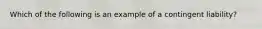 Which of the following is an example of a contingent liability?